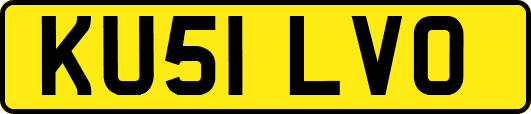 KU51 LVO